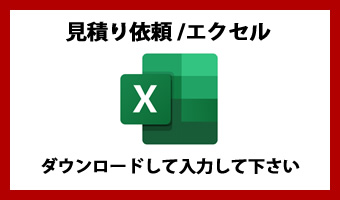 見積り依頼 /エクセル

X

ダウンロードして入力して下さい